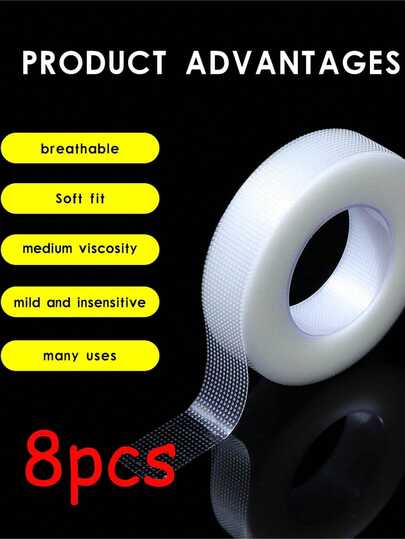 PRODUCT ADVANTAGES

breathable

Soft fit

medium viscosity

mild and insensitive

many uses

8pcs